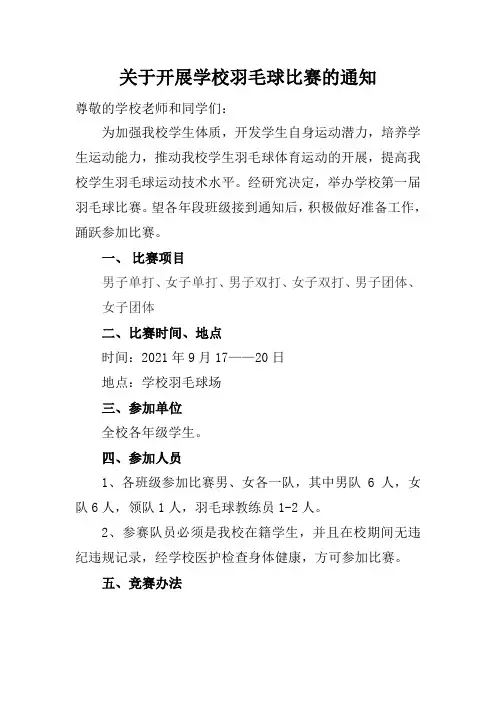 关于开展学校羽毛球比赛的通知

尊敬的学校老师和同学们：

为加强我校学生体质，开发学生自身运动潜力，培养学生运动能力，推动我校学生羽毛球体育运动的开展，提高我校学生羽毛球运动技术水平。经研究决定，举办学校第一届羽毛球比赛。望各年段班级接到通知后，积极做好准备工作，踊跃参加比赛。

一、 比赛项目

男子单打、女子单打、男子双打、女子双打、男子团体、女子团体

二、比赛时间、地点

时间：2021 年 9 月 17——20 日

地点：学校羽毛球场

三、参加单位

全校各年级学生。

四、参加人员

1、各班级参加比赛男、女各一队，其中男队 6 人，女队 6 人，领队 1 人，羽毛球教练员 1-2 人。

2、参赛队员必须是我校在籍学生，并且在校期间无违纪违规记录，经学校医护检查身体健康，方可参加比赛。

五、竞赛办法